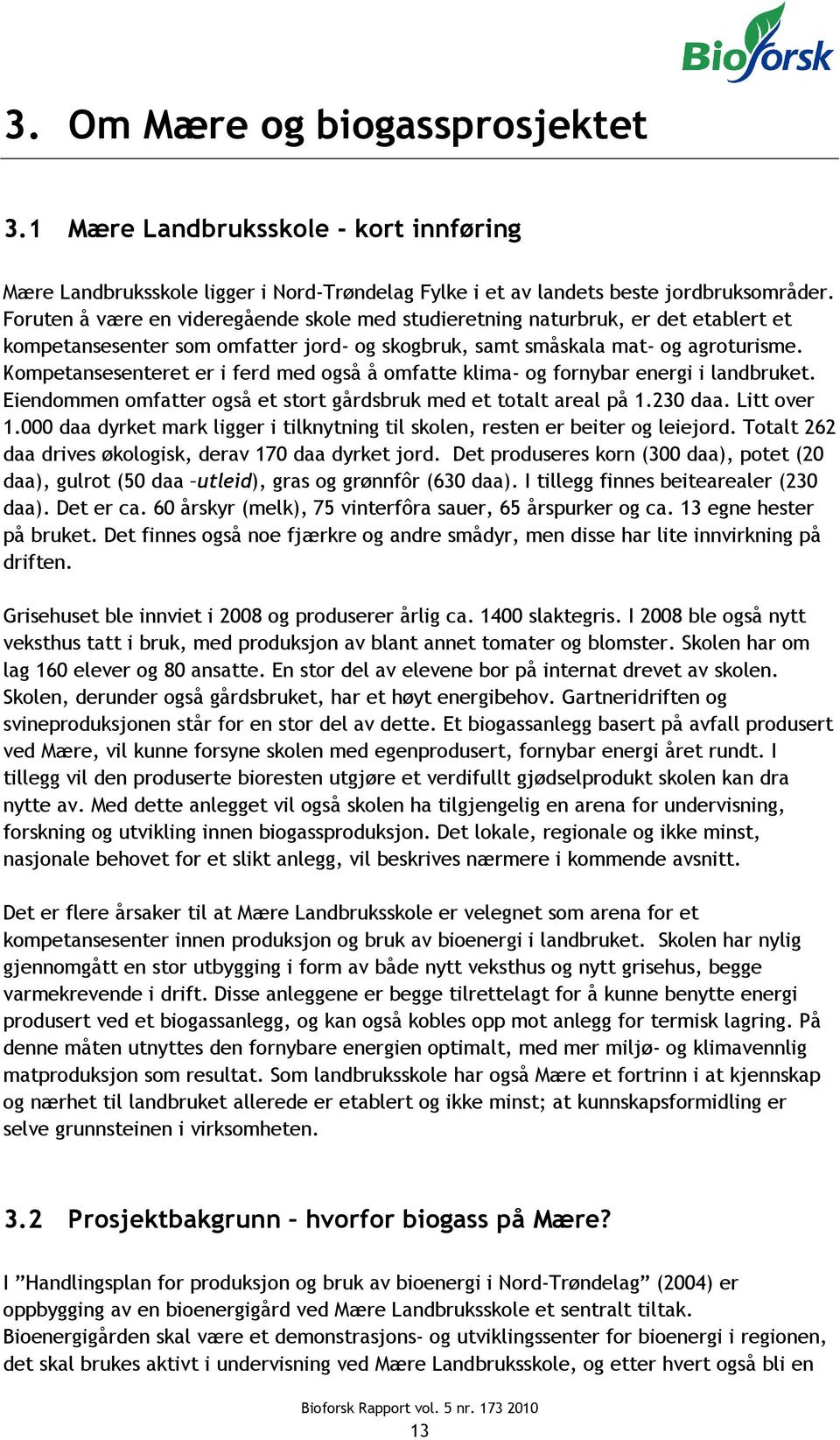 Bioforsk

3. Om Mære og biogassprosjektet

3.1 Mære Landbruksskole - kort innføring

Mære Landbruksskole ligger i Nord-Trøndelag Fylke i et av landets beste jordbruksområder. Foruten å være en videregående skole med studieretning naturbruk, er det etablert et kompetansesenter som omfatter jord- og skogbruk, samt småskala mat- og agroturisme. Kompetansesenteret er i ferd med også å omfatte klima- og fornybar energi i landbruket. Eiendommen omfatter også et stort gårdsbruk med et totalt areal på 1.230 daa. Litt over 1.000 daa dyrket mark ligger i tilknytning til skolen, resten er beiter og leiejord. Totalt 262 daa drives økologisk, derav 170 daa dyrket jord. Det produseres korn (300 daa), potet (20 daa), gulrot (50 daa –utleid), gras og grønnfôr (630 daa). I tillegg finnes beitearealer (230 daa). Det er ca. 60 årskyr (melk), 75 vinterfôra sauer, 65 årspurker og ca. 13 egne hester på bruket. Det finnes også noe fjærkre og andre smådyr, men disse har lite innvirkning på driften.

Grisehuset ble innviet i 2008 og produserer årlig ca. 1400 slaktegris. I 2008 ble også nytt veksthus tatt i bruk, med produksjon av blant annet tomater og blomster. Skolen har om lag 160 elever og 80 ansatte. En stor del av elevene bor på internat drevet av skolen. Skolen, derunder også gårdsbruket, har et høyt energibehov. Gartneridriften og svineproduksjonen står for en stor del av dette. Et biogassanlegg basert på avfall produsert ved Mære, vil kunne forsyne skolen med egenprodusert, fornybar energi året rundt. I tillegg vil den produserte bioresten utgjøre et verdifullt gjødselprodukt skolen kan dra nytte av. Med dette anlegget vil også skolen ha tilgjengelig en arena for undervisning, forskning og utvikling innen biogassproduksjon. Det lokale, regionale og ikke minst, nasjonale behovet for et slikt anlegg, vil beskrives nærmere i kommende avsnitt.

Det er flere årsaker til at Mære Landbruksskole er velegnet som arena for et kompetansesenter innen produksjon og bruk av bioenergi i landbruket. Skolen har nylig gjennomgått en stor utbygging i form av både nytt veksthus og nytt grisehus, begge varmekrevende i drift. Disse anleggene er begge tilrettelagt for å kunne benytte energi produsert ved et biogassanlegg, og kan også kobles opp mot anlegg for termisk lagring. På denne måten utnyttes den fornybare energien optimalt, med mer miljø- og klimavennlig matproduksjon som resultat. Som landbruksskole har også Mære et fortrinn i at kjennskap og nærhet til landbruket allerede er etablert og ikke minst; at kunnskapsformidling er selve grunnsteinen i virksomheten.

3.2 Prosjektbakgrunn – hvorfor biogass på Mære?

I ”Handlingsplan for produksjon og bruk av bioenergi i Nord-Trøndelag” (2004) er oppbygging av en bioenergigård ved Mære Landbruksskole et sentralt tiltak. Bioenergigården skal være et demonstrasjons- og utviklingssenter for bioenergi i regionen, det skal brukes aktivt i undervisning ved Mære Landbruksskole, og etter hvert også bli en

Bioforsk Rapport vol. 5 nr. 173 2010
13